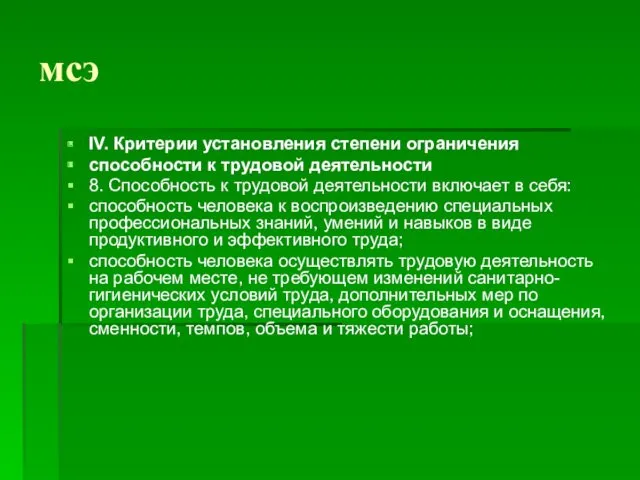 мсэ

IV. Критерии установления степени ограничения

способности к трудовой деятельности

8. Способность к трудовой деятельности включает в себя:

способность человека к воспроизведению специальных профессиональных знаний, умений и навыков в виде продуктивного и эффективного труда;

способность человека осуществлять трудовую деятельность на рабочем месте, не требующем изменений санитарно-гигиенических условий труда, дополнительных мер по организации труда, специального оборудования и оснащения, сменности, темпов, объема и тяжести работы;